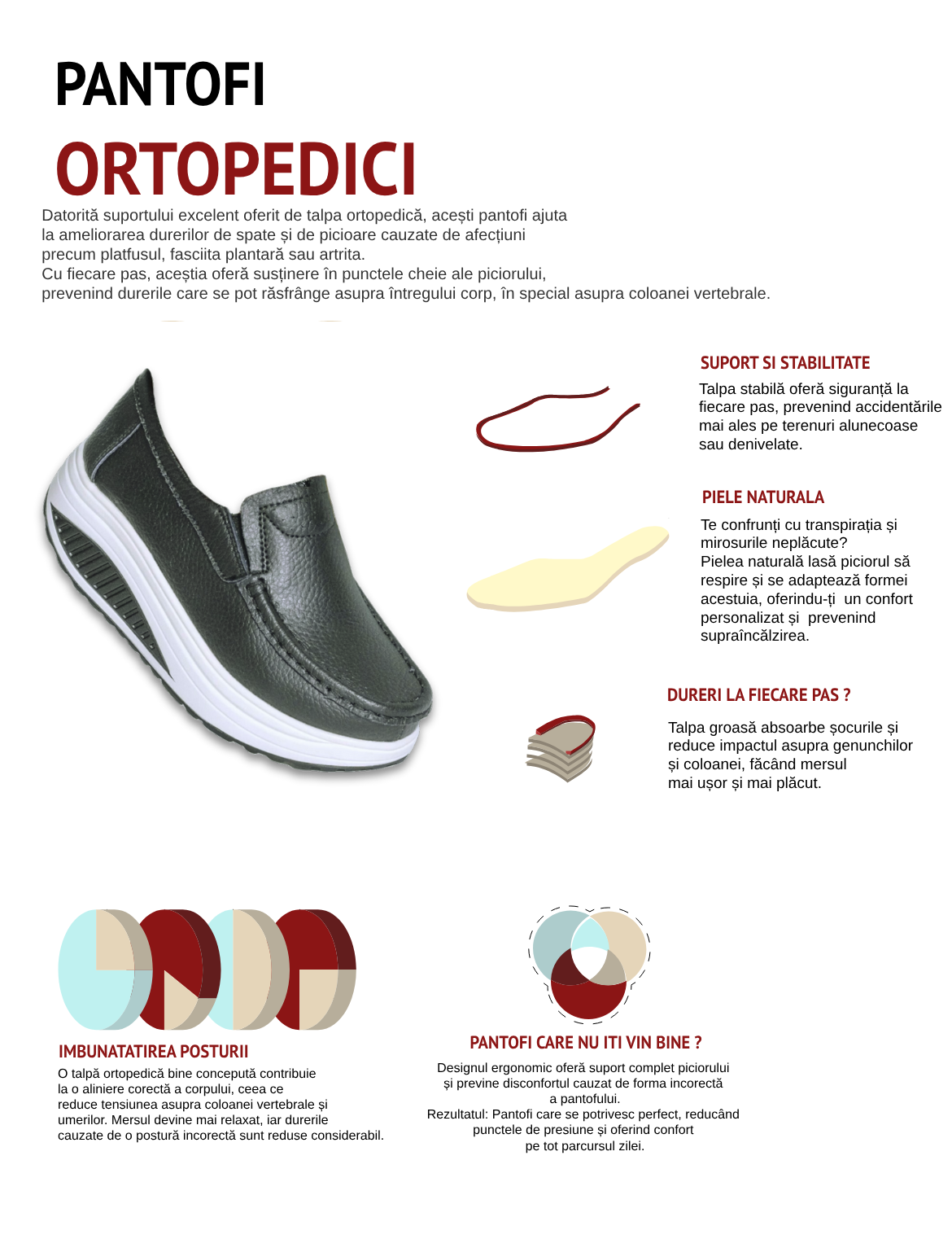 PANTOFI
ORTOPEDICI

Datorită suportului excelent oferit de talpa ortopedică, acești pantofi ajuta la ameliorarea durerilor de spate și de picioare cauzate de afecțiuni precum platfusul, fasciita plantară sau artrita.
Cu fiecare pas, aceștia oferă susținere în punctele cheie ale piciorului, prevenind durerile care se pot răsfrânge asupra întregului corp, în special asupra coloanei vertebrale.

SUPORT SI STABILITATE

Talpa stabilă oferă siguranță la fiecare pas, prevenind accidentările mai ales pe terenuri alunecoase sau denivelate.

PIELE NATURALA

Te confrunți cu transpirația și mirosurile neplăcute?
Pielea naturală lasă piciorul să respire și se adaptează formei acestuia, oferindu-ți un confort personalizat și prevenind supraîncălzirea.

DURERI LA FIECARE PAS ?

Talpa groasă absoarbe șocurile și reduce impactul asupra genunchilor și coloanei, făcând mersul mai ușor și mai plăcut.

IMBUNATATIREA POSTURII

O talpă ortopedică bine concepută contribuie la o aliniere corectă a corpului, ceea ce reduce tensiunea asupra coloanei vertebrale și umerilor. Mersul devine mai relaxat, iar durerile cauzate de o postură incorectă sunt reduse considerabil.

PANTOFI CARE NU ITI VIN BINE ?

Designul ergonomic oferă suport complet piciorului și previne disconfortul cauzat de forma incorectă a pantofului.
Rezultatul: Pantofi care se potrivesc perfect, reducând punctele de presiune și oferind confort pe tot parcursul zilei.